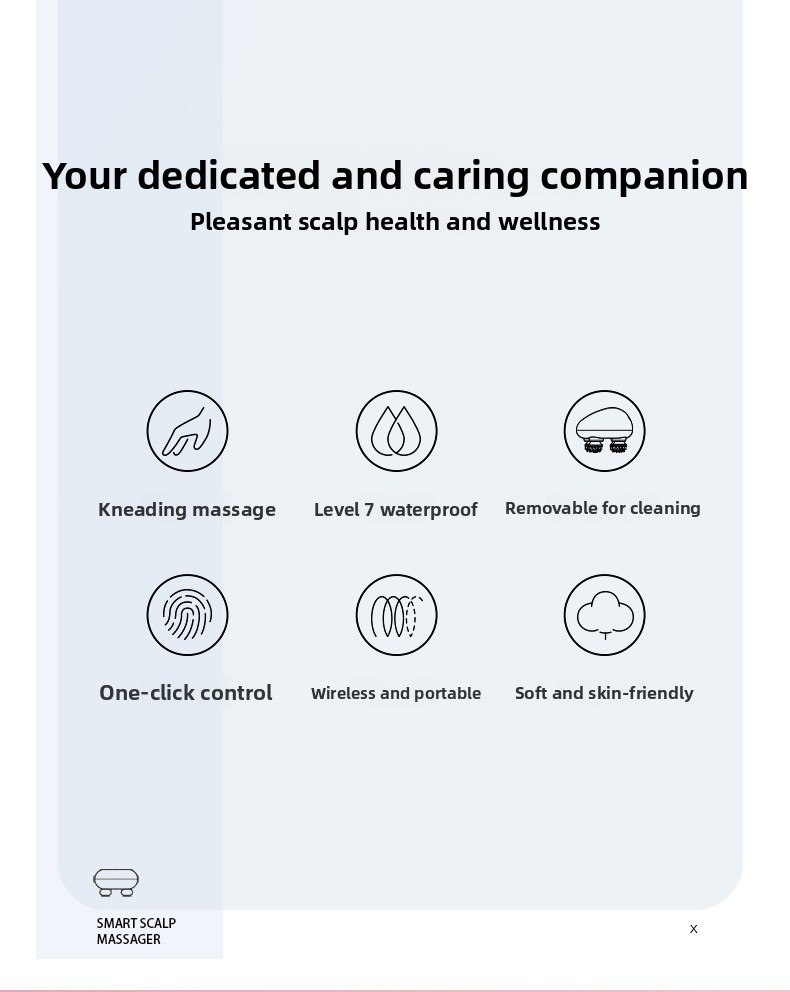 Your dedicated and caring companion
Pleasant scalp health and wellness

Kneading massage
Level 7 waterproof
Removable for cleaning

One-click control
Wireless and portable
Soft and skin-friendly

SMART SCALP MASSAGER

X